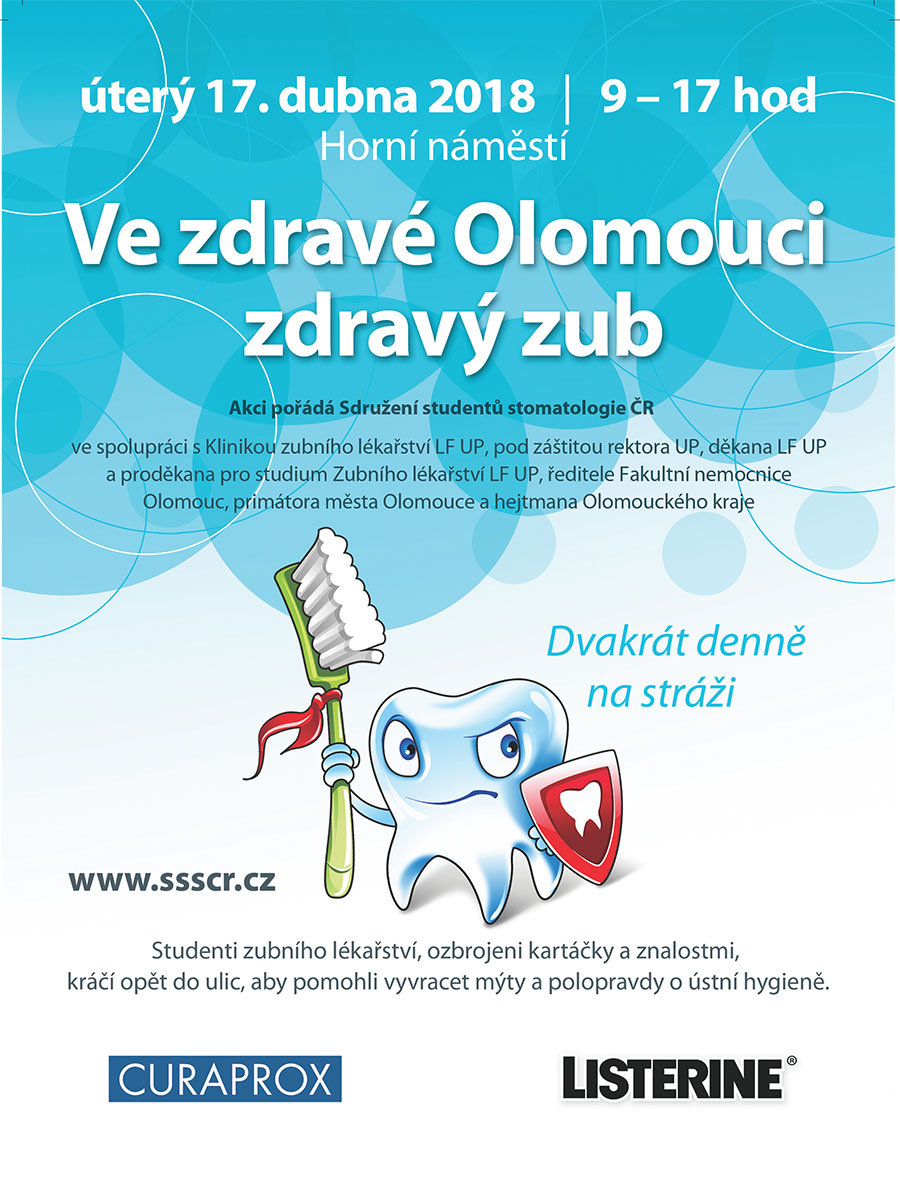 úterý 17. dubna 2018 | 9 – 17 hod
Horní náměstí

Ve zdravé Olomouci zdravý zub

Akci pořádá Sdružení studentů stomatologie ČR

ve spolupráci s Klinikou zubního lékařství LF UP, pod záštitou rektora UP, děkana LF UP a proděkana pro studium Zubního lékařství LF UP, ředitele Fakultní nemocnice Olomouc, primátora města Olomouce a hejtmana Olomouckého kraje

Dvakrát denně na stráži

www.ssscr.cz

Studenti zubního lékařství, ozbrojeni kartáčky a znalostmi, kráčí opět do ulic, aby pomohli vyvracet mýty a polopravdy o ústní hygieně.

CURAPROX

LISTERINE®